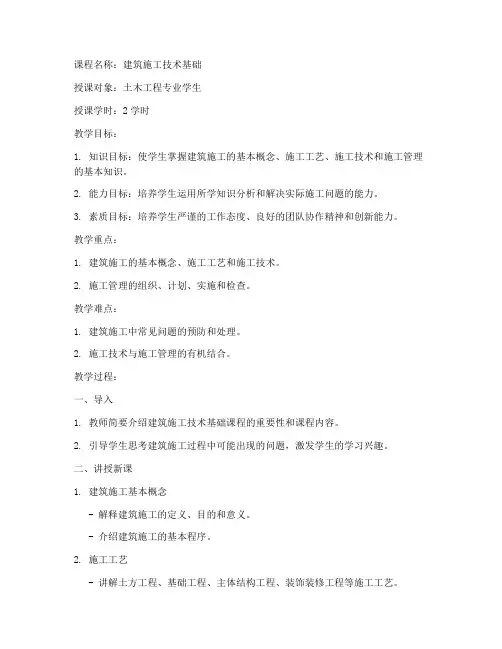 课程名称：建筑施工技术基础

授课对象：土木工程专业学生

授课学时：2 学时

教学目标：

1. 知识目标：使学生掌握建筑施工的基本概念、施工工艺、施工技术和施工管理的基本知识。

2. 能力目标：培养学生运用所学知识分析和解决实际施工问题的能力。

3. 素质目标：培养学生严谨的工作态度、良好的团队协作精神和创新能力。

教学重点：

1. 建筑施工的基本概念、施工工艺和施工技术。

2. 施工管理的组织、计划、实施和检查。

教学难点：

1. 建筑施工中常见问题的预防和处理。

2. 施工技术与施工管理的有机结合。

教学过程：

一、导入

1. 教师简要介绍建筑施工技术基础课程的重要性和课程内容。

2. 引导学生思考建筑施工过程中可能出现的问题，激发学生的学习兴趣。

二、讲授新课

1. 建筑施工基本概念

- 解释建筑施工的定义、目的和意义。

- 介绍建筑施工的基本程序。

2. 施工工艺

- 讲解土方工程、基础工程、主体结构工程、装饰装修工程等施工工艺。